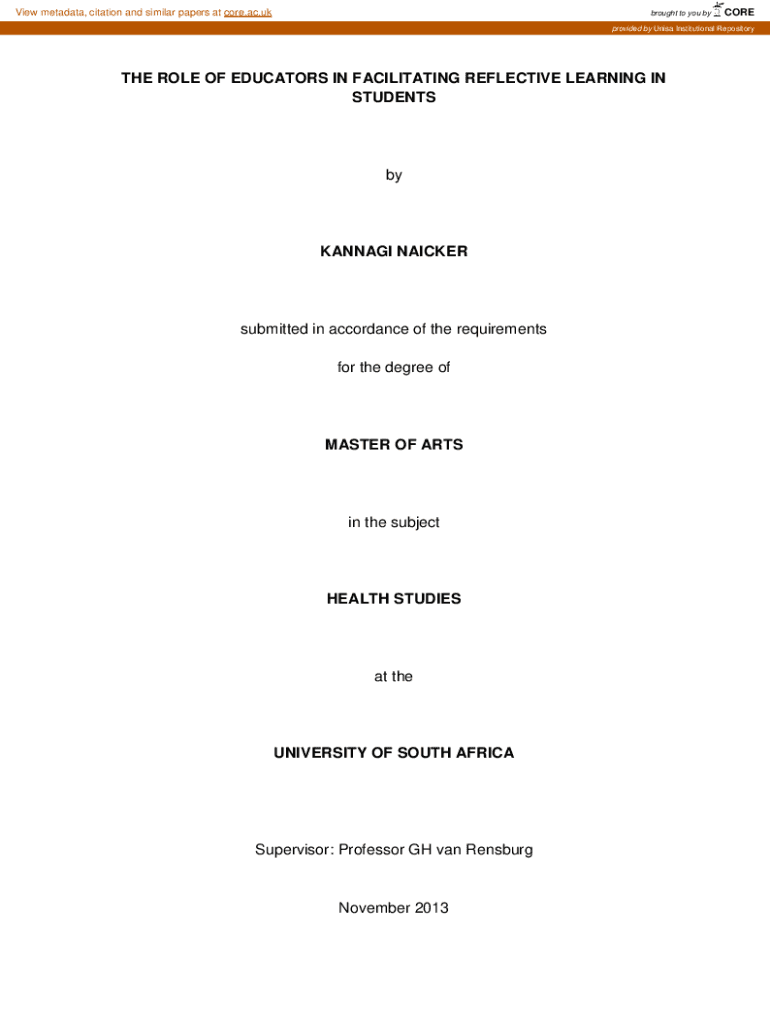 View metadata, citation and similar papers at core.ac.uk

brought to you by CORE

provided by Unisa Institutional Repository

THE ROLE OF EDUCATORS IN FACILITATING REFLECTIVE LEARNING IN STUDENTS

by

KANNAGI NAICKER

submitted in accordance of the requirements

for the degree of

MASTER OF ARTS

in the subject

HEALTH STUDIES

at the

UNIVERSITY OF SOUTH AFRICA

Supervisor: Professor GH van Rensburg

November 2013